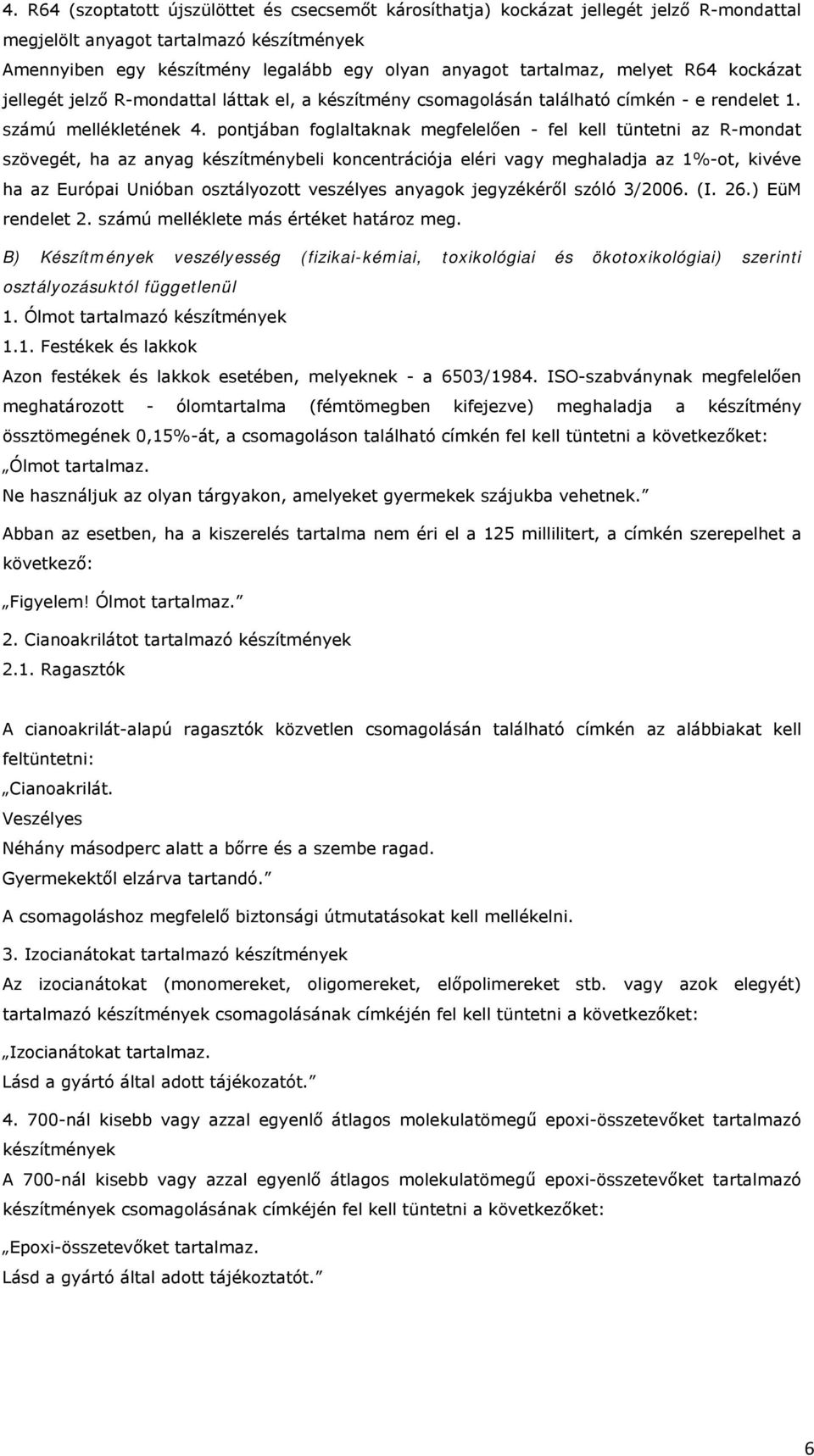 4. R64 (szoptatott újszülöttet és csecsemőt károsíthatja) kockázat jellegét jelző R-mondattal megjelölt anyagot tartalmazó készítmények
Amennyiben egy készítmény legalább egy olyan anyagot tartalmaz, melyet R64 kockázat jellegét jelző R-mondattal láttak el, a készítmény csomagolásán található címkén - e rendelet 1. számú mellékletének 4. pontjában foglaltaknak megfelelően - fel kell tüntetni az R-mondat szövegét, ha az anyag készítménybeli koncentrációja eléri vagy meghaladja az 1%-ot, kivéve ha az Európai Unióban osztályozott veszélyes anyagok jegyzékéről szóló 3/2006. (I. 26.) EüM rendelet 2. számú melléklete más értéket határoz meg.

B) Készítmények veszélyesség (fizikai-kémiai, toxikológiai és ökotoxikológiai) szerinti osztályozásuktól függetlenül

1. Ólmot tartalmazó készítmények

1.1. Festékek és lakkok

Azon festékek és lakkok esetében, melyeknek - a 6503/1984. ISO-szabványnak megfelelően meghatározott - ólomtartalma (fémtömegben kifejezve) meghaladja a készítmény össztömegének 0,15%-át, a csomagoláson található címkén fel kell tüntetni a következőket:
„Ólmot tartalmaz.
Ne használjuk az olyan tárgyakon, amelyeket gyermekek szájukba vehetnek.”

Abban az esetben, ha a kiszerelés tartalma nem éri el a 125 millilitert, a címkén szerepelhet a következő:

„Figyelem! Ólmot tartalmaz.”

2. Cianoakrilátot tartalmazó készítmények

2.1. Ragasztók

A cianoakrilát-alapú ragasztók közvetlen csomagolásán található címkén az alábbiakat kell feltüntetni:
„Cianoakrilát.
Veszélyes
Néhány másodperc alatt a bőrre és a szembe ragad.
Gyermekektől elzárva tartandó.”
A csomagoláshoz megfelelő biztonsági útmutatásokat kell mellékelni.

3. Izocianátokat tartalmazó készítmények

Az izocianátokat (monomereket, oligomereket, előpolimereket stb. vagy azok elegyét) tartalmazó készítmények csomagolásának címkéjén fel kell tüntetni a következőket:

„Izocianátokat tartalmaz.
Lásd a gyártó által adott tájékozatót.”

4. 700-nál kisebb vagy azzal egyenlő átlagos molekulatömegű epoxi-összetevőket tartalmazó készítmények

A 700-nál kisebb vagy azzal egyenlő átlagos molekulatömegű epoxi-összetevőket tartalmazó készítmények csomagolásának címkéjén fel kell tüntetni a következőket:

„Epoxi-összetevőket tartalmaz.
Lásd a gyártó által adott tájékoztatót.”

6